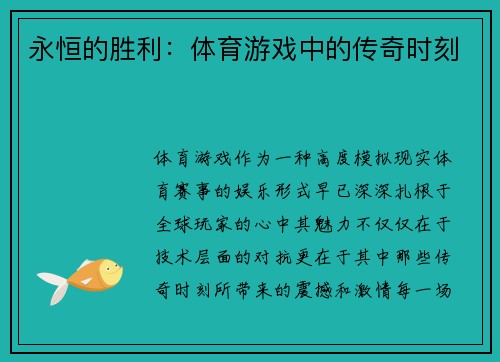 永恒的胜利：体育游戏中的传奇时刻

体育游戏作为一种高度模拟现实体育赛事的娱乐形式早已深深扎根于全球玩家的心中其魅力不仅仅在于技术层面的对抗更在于其中那些传奇时刻所带来的震撼和激情每一场